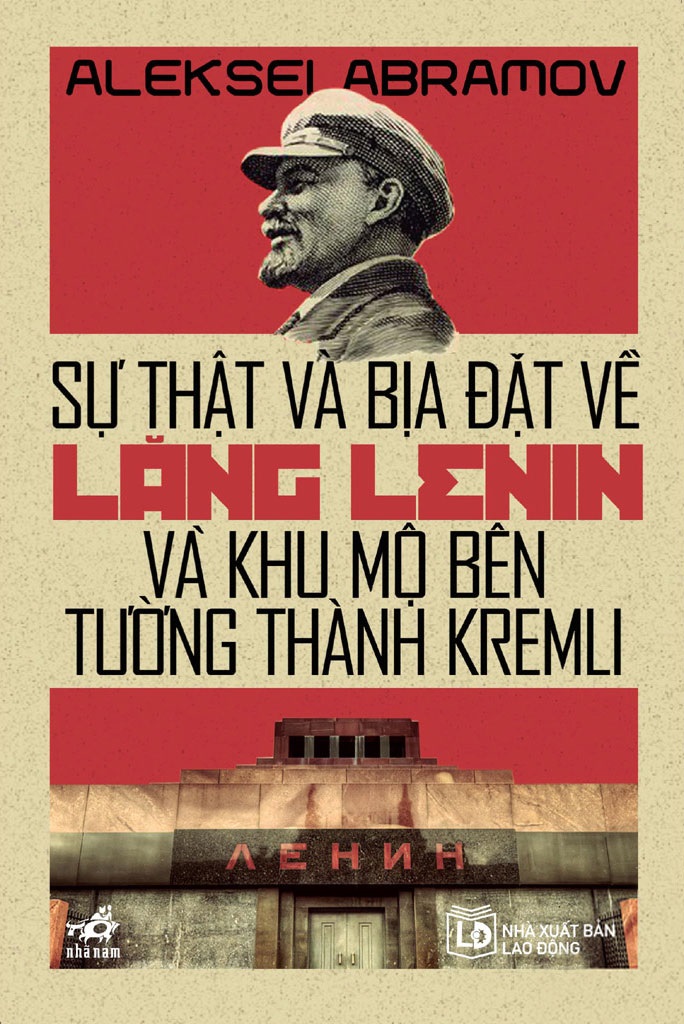 ALEKSEI ABRAMOV

SỰ THẬT VÀ BỊA ĐẶT VỀ
LĂNG LENIN
VÀ KHU MỘ BÊN
TƯỜNG THÀNH KREMLI

ЛЕНИН

nhã nam

LĐ NHÀ XUẤT BẢN LAO ĐỘNG